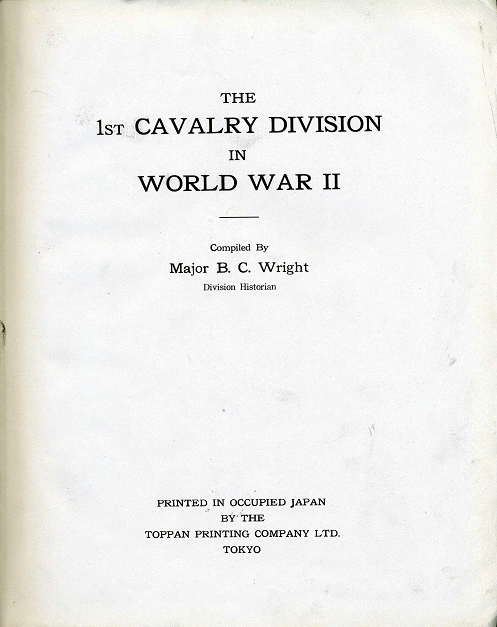 THE
1ST CAVALRY DIVISION
IN
WORLD WAR II

Compiled By
Major B. C. Wright
Division Historian

PRINTED IN OCCUPIED JAPAN
BY THE
TOPPAN PRINTING COMPANY LTD.
TOKYO